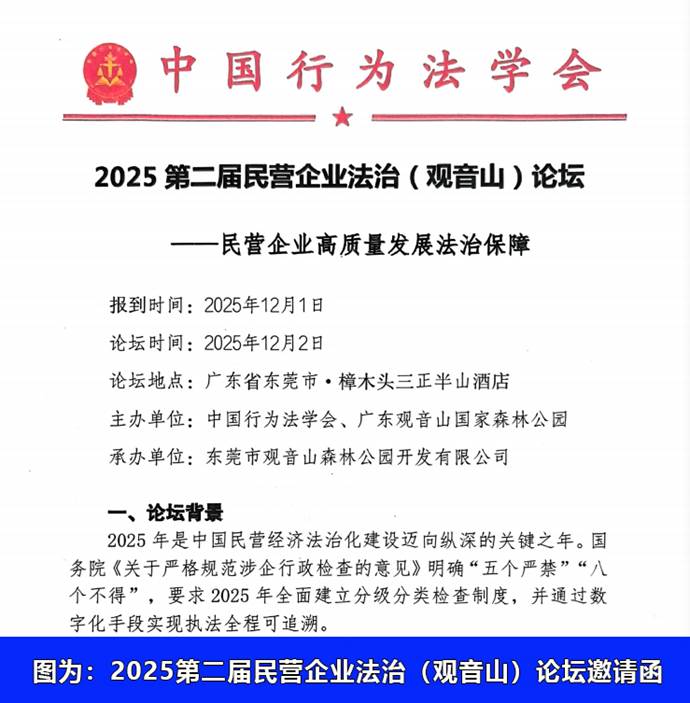 中国行为法学会

2025 第二届民营企业法治（观音山）论坛

——民营企业高质量发展法治保障

报到时间：2025年12月1日

论坛时间：2025年12月2日

论坛地点：广东省东莞市·樟木头三正半山酒店

主办单位：中国行为法学会、广东观音山国家森林公园

承办单位：东莞市观音山森林公园开发有限公司

一、论坛背景

2025 年是中国民营经济法治化建设迈向纵深的关键之年。国务院《关于严格规范涉企行政检查的意见》明确“五个严禁”“八个不得”，要求 2025 年全面建立分级分类检查制度，并通过数字化手段实现执法全程可追溯。

图为：2025第二届民营企业法治（观音山）论坛邀请函